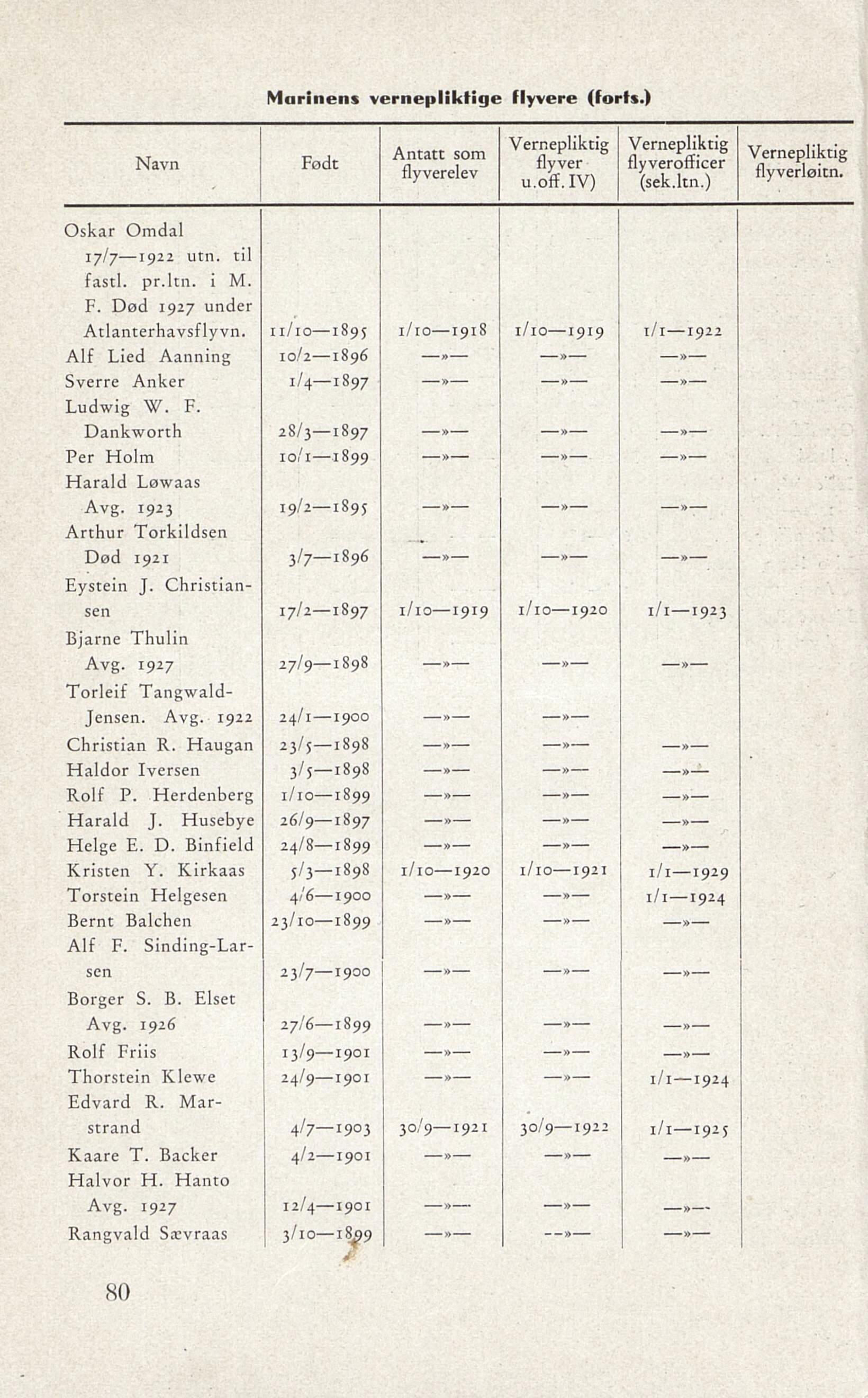 Marinens vernepliktige flyvere (forts.)

| Navn | Født | Antatt som flyverelev | Vernepliktig flyver u.off. IV) | Vernepliktig flyverofficer (sek.ltn.) | Vernepliktig flyverløitn. |
|---|---|---|---|---|---|
| Oskar Omdal 17/7—1922 utn. til fastl. pr.ltn. i M. F. Død 1927 under Atlanterhavsflyvn. | 11/10—1895 | 1/10—1918 | 1/10—1919 | 1/1—1922 | |
| Alf Lied Aanning | 10/2—1896 | —»— | —»— | —»— | |
| Sverre Anker | 1/4—1897 | —»— | —»— | —»— | |
| Ludwig W. F. Dankworth | 28/3—1897 | —»— | —»— | —»— | |
| Per Holm | 10/1—1899 | —»— | —»— | —»— | |
| Harald Løwaas Avg. 1923 | 19/2—1895 | —»— | —»— | —»— | |
| Arthur Torkildsen Død 1921 | 3/7—1896 | —»— | —»— | —»— | |
| Eystein J. Christiansen | 17/2—1897 | 1/10—1919 | 1/10—1920 | 1/1—1923 | |
| Bjarne Thulin Avg. 1927 | 27/9—1898 | —»— | —»— | —»— | |
| Torleif Tangwald-Jensen. Avg. 1922 | 24/1—1900 | —»— | —»— | | |
| Christian R. Haugan | 23/5—1898 | —»— | —»— | —»— | |
| Haldor Iversen | 3/5—1898 | —»— | —»— | —»— | |
| Rolf P. Herdenberg | 1/10—1899 | —»— | —»— | —»— | |
| Harald J. Husebye | 26/9—1897 | —»— | —»— | —»— | |
| Helge E. D. Binfield | 24/8—1899 | —»— | —»— | —»— | |
| Kristen Y. Kirkaas | 5/3—1898 | 1/10—1920 | 1/10—1921 | 1/1—1929 | |
| Torstein Helgesen | 4/6—1900 | —»— | —»— | 1/1—1924 | |
| Bernt Balchen | 23/10—1899 | —»— | —»— | —»— | |
| Alf F. Sinding-Larsen | 23/7—1900 | —»— | —»— | —»— | |
| Borger S. B. Elset Avg. 1926 | 27/6—1899 | —»— | —»— | —»— | |
| Rolf Friis | 13/9—1901 | —»— | —»— | —»— | |
| Thorstein Klewe | 24/9—1901 | —»— | —»— | 1/1—1924 | |
| Edvard R. Marstrand | 4/7—1903 | 30/9—1921 | 30/9—1922 | 1/1—1925 | |
| Kaare T. Backer | 4/2—1901 | —»— | —»— | —»— | |
| Halvor H. Hanto Avg. 1927 | 12/4—1901 | —»— | —»— | —»— | |
| Rangvald Sævraas | 3/10—1899 | —»— | —»— | —»— | |

80